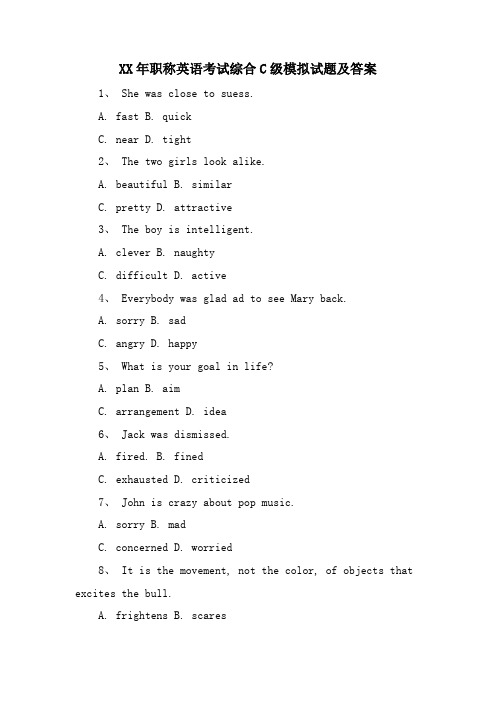 XX年职称英语考试综合C级模拟试题及答案

1、 She was close to suess.

A. fast B. quick

C. near D. tight

2、 The two girls look alike.

A. beautiful B. similar

C. pretty D. attractive

3、 The boy is intelligent.

A. clever B. naughty

C. difficult D. active

4、 Everybody was glad ad to see Mary back.

A. sorry B. sad

C. angry D. happy

5、 What is your goal in life?

A. plan B. aim

C. arrangement D. idea

6、 Jack was dismissed.

A. fired. B. fined

C. exhausted D. criticized

7、 John is crazy about pop music.

A. sorry B. mad

C. concerned D. worried

8、 It is the movement, not the color, of objects that excites the bull.

A. frightens B. scares